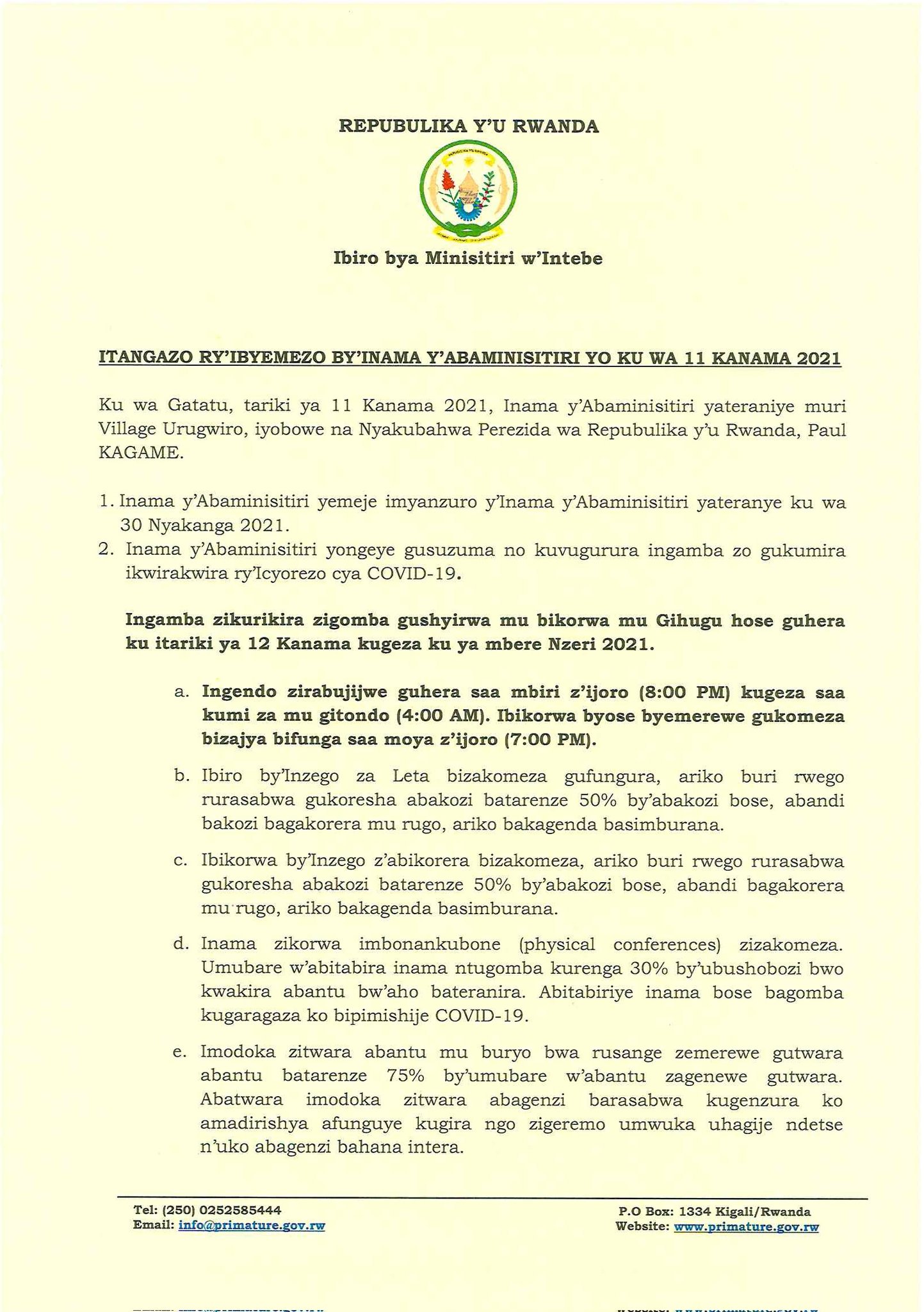 REPUBULIKA Y'U RWANDA

Ibiro bya Minisitiri w'Intebe

ITANGAZO RY'IBYEMEZO BY'INAMA Y'ABAMINISITIRI YO KU WA 11 KANAMA 2021

Ku wa Gatatu, tariki ya 11 Kanama 2021, Inama y'Abaminisitiri yateraniye muri Village Urugwiro, iyobowe na Nyakubahwa Perezida wa Repubulika y'u Rwanda, Paul KAGAME.

1. Inama y'Abaminisitiri yemeje imyanzuro y'Inama y'Abaminisitiri yateranye ku wa 30 Nyakanga 2021.
2. Inama y'Abaminisitiri yongeye gusuzuma no kuvugurura ingamba zo gukumira ikwirakwira ry'Icyorezo cya COVID-19.

Ingamba zikurikira zigomba gushyirwa mu bikorwa mu Gihugu hose guhera ku itariki ya 12 Kanama kugeza ku ya mbere Nzeri 2021.

a. Ingendo zirabujijwe guhera saa mbiri z'ijoro (8:00 PM) kugeza saa kumi za mu gitondo (4:00 AM). Ibikorwa byose byemerewe gukomeza bizajya bifunga saa moya z'ijoro (7:00 PM).

b. Ibiro by'Inzego za Leta bizakomeza gufungura, ariko buri rwego rurasabwa gukoresha abakozi batarenze 50% by'abakozi bose, abandi bakozi bagakorera mu rugo, ariko bakagenda basimburana.

c. Ibikorwa by'Inzego z'abikorera bizakomeza, ariko buri rwego rurasabwa gukoresha abakozi batarenze 50% by'abakozi bose, abandi bagakorera mu rugo, ariko bakagenda basimburana.

d. Inama zikorwa imbonankubone (physical conferences) zizakomeza. Umubare w'abitabira inama ntugomba kurenga 30% by'ubushobozi bwo kwakira abantu bw'aho bateranira. Abitabiriye inama bose bagomba kugaragaza ko bipimishije COVID-19.

e. Imodoka zitwara abantu mu buryo bwa rusange zemerewe gutwara abantu batarenze 75% by'umubare w'abantu zagenewe gutwara. Abatwara imodoka zitwara abagenzi barasabwa kugenzura ko amadirishya afunguye kugira ngo zigeremo umwuka uhagije ndetse n'uko abagenzi bahana intera.

Tel: (250) 0252585444
Email: info@primature.gov.rw

P.O Box: 1334 Kigali/Rwanda
Website: www.primature.gov.rw